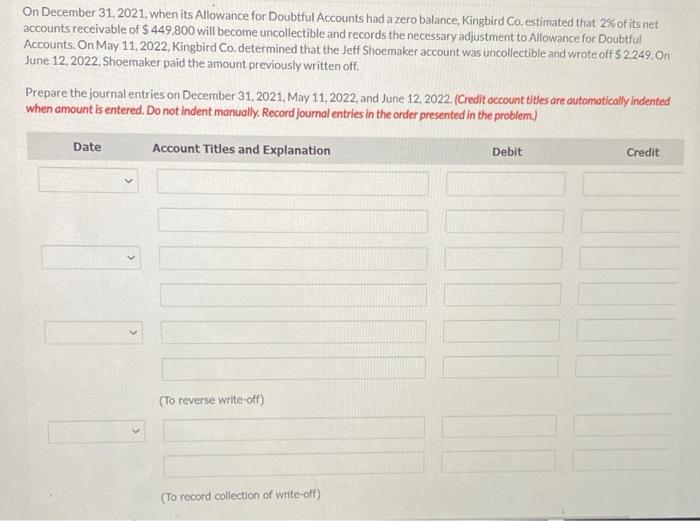 On December 31, 2021, when its Allowance for Doubtful Accounts had a zero balance, Kingbird Co. estimated that 2% of its net accounts receivable of $449,800 will become uncollectible and records the necessary adjustment to Allowance for Doubtful Accounts. On May 11, 2022, Kingbird Co. determined that the Jeff Shoemaker account was uncollectible and wrote off $2,249. On June 12, 2022, Shoemaker paid the amount previously written off.

Prepare the journal entries on December 31, 2021, May 11, 2022, and June 12, 2022. (Credit account titles are automatically indented when amount is entered. Do not indent manually. Record journal entries in the order presented in the problem.)

Date

Account Titles and Explanation

Debit

Credit

(To reverse write-off)

(To record collection of write-off)